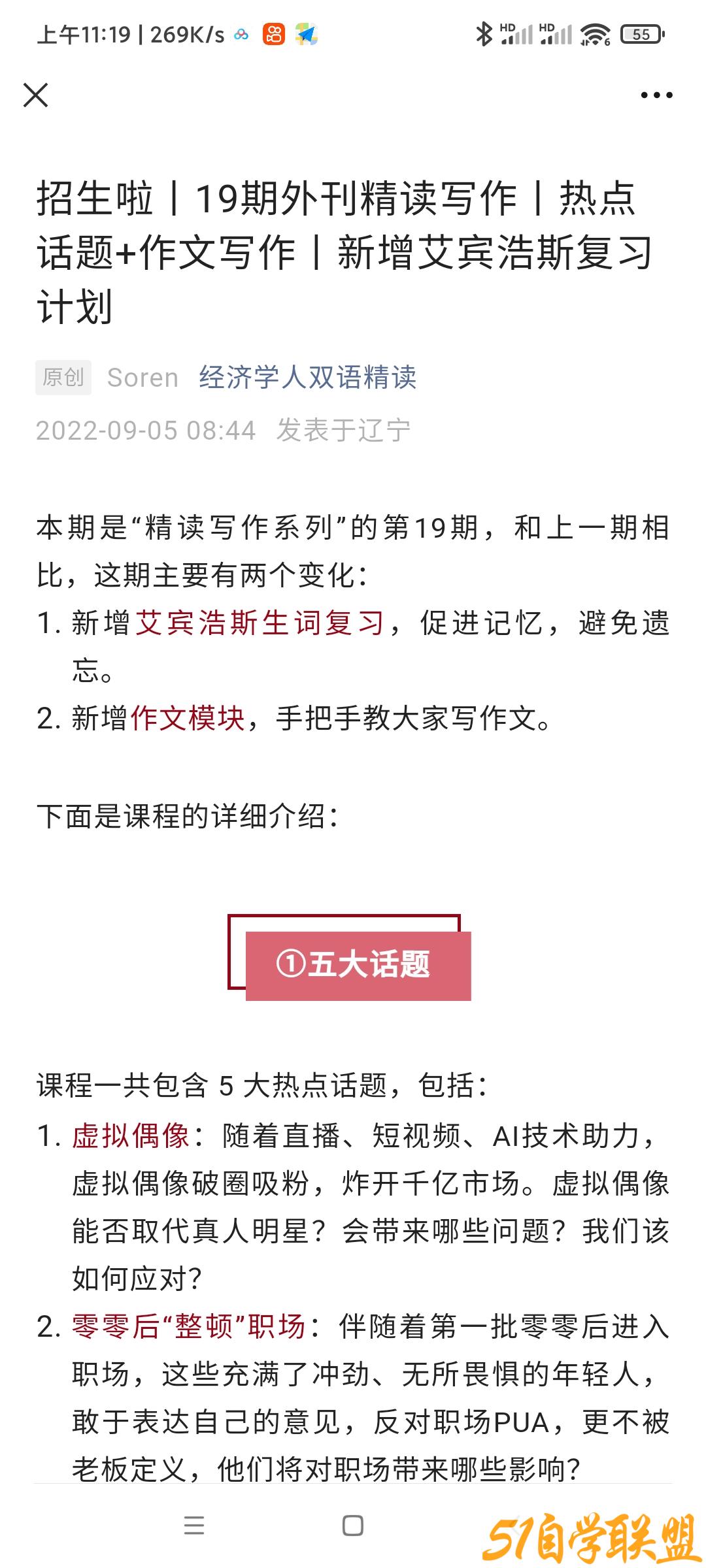 上午11:19 | 269K/s

HD HD 55

招生啦丨19期外刊精读写作丨热点话题+作文写作丨新增艾宾浩斯复习计划

原创 Soren 经济学人双语精读

2022-09-05 08:44 发表于辽宁

本期是“精读写作系列”的第19期，和上一期相比，这期主要有两个变化：

1. 新增艾宾浩斯生词复习，促进记忆，避免遗忘。
2. 新增作文模块，手把手教大家写作文。

下面是课程的详细介绍：

①五大话题

课程一共包含 5 大热点话题，包括：

1. 虚拟偶像：随着直播、短视频、AI技术助力，虚拟偶像破圈吸粉，炸开千亿市场。虚拟偶像能否取代真人明星？会带来哪些问题？我们该如何应对？
2. 零零后“整顿”职场：伴随着第一批零零后进入职场，这些充满了冲劲、无所畏惧的年轻人，敢于表达自己的意见，反对职场PUA，更不被老板定义，他们将对职场带来哪些影响？

51自学联盟